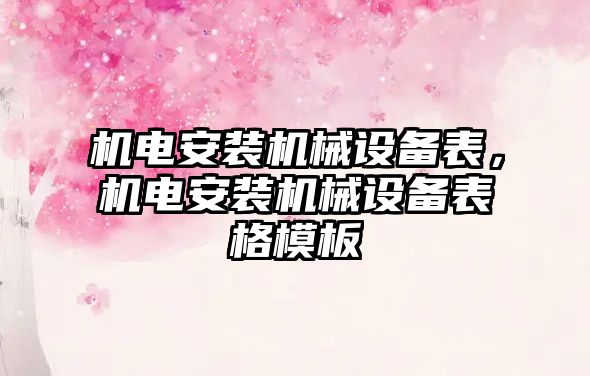 机电安装机械设备表，机电安装机械设备表格模板